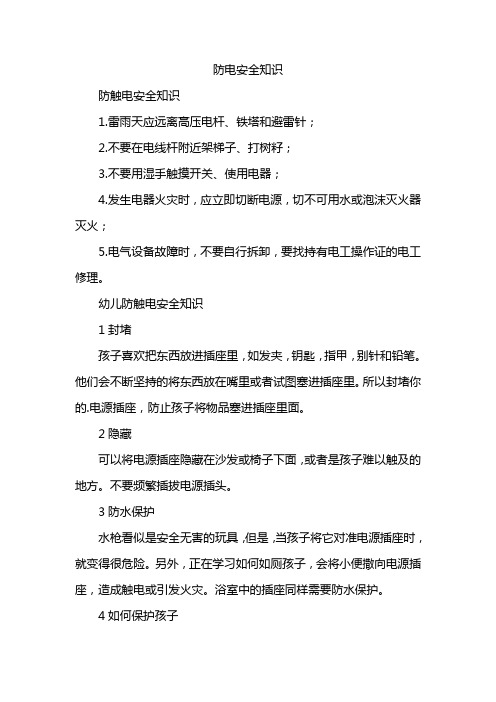 防电安全知识

防触电安全知识

1.雷雨天应远离高压电杆、铁塔和避雷针；

2.不要在电线杆附近架梯子、打树籽；

3.不要用湿手触摸开关、使用电器；

4.发生电器火灾时，应立即切断电源，切不可用水或泡沫灭火器灭火；

5.电气设备故障时，不要自行拆卸，要找持有电工操作证的电工修理。

幼儿防触电安全知识

1 封堵

孩子喜欢把东西放进插座里，如发夹，钥匙，指甲，别针和铅笔。他们会不断坚持的将东西放在嘴里或者试图塞进插座里。所以封堵你的.电源插座，防止孩子将物品塞进插座里面。

2 隐藏

可以将电源插座隐藏在沙发或椅子下面，或者是孩子难以触及的地方。不要频繁插拔电源插头。

3 防水保护

水枪看似是安全无害的玩具，但是，当孩子将它对准电源插座时，就变得很危险。另外，正在学习如何如厕孩子，会将小便撒向电源插座，造成触电或引发火灾。浴室中的插座同样需要防水保护。

4 如何保护孩子